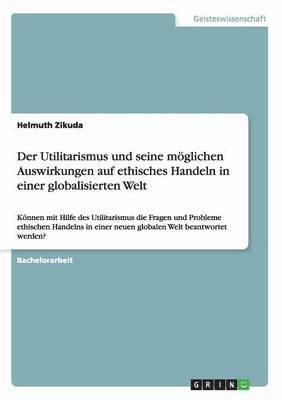 Geisteswissenschaft

Helmuth Zikuda

Der Utilitarismus und seine möglichen Auswirkungen auf ethisches Handeln in einer globalisierten Welt

Können mit Hilfe des Utilitarismus die Fragen und Probleme ethischen Handelns in einer neuen globalen Welt beantwortet werden?

Bachelorarbeit

GRIN